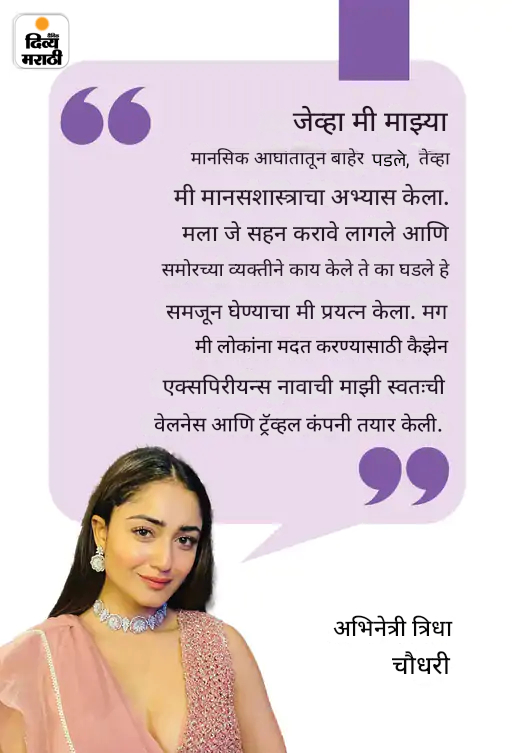 दैनिक दिव्य मराठी

जेव्हा मी माझ्या मानसिक आघातातून बाहेर पडले, तेव्हा मी मानसशास्त्राचा अभ्यास केला. मला जे सहन करावे लागले आणि समोरच्या व्यक्तीने काय केले ते का घडले हे समजून घेण्याचा मी प्रयत्न केला. मग मी लोकांना मदत करण्यासाठी कैझेन एक्सपिरीयन्स नावाची माझी स्वतःची वेलनेस आणि ट्रॅव्हल कंपनी तयार केली.

अभिनेत्री त्रिधा चौधरी